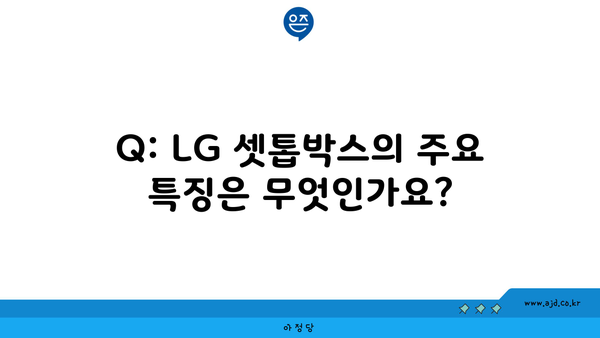 은즈

Q: LG 셋톱박스의 주요 특징은 무엇인가요?

www.ajd.co.kr

아정당